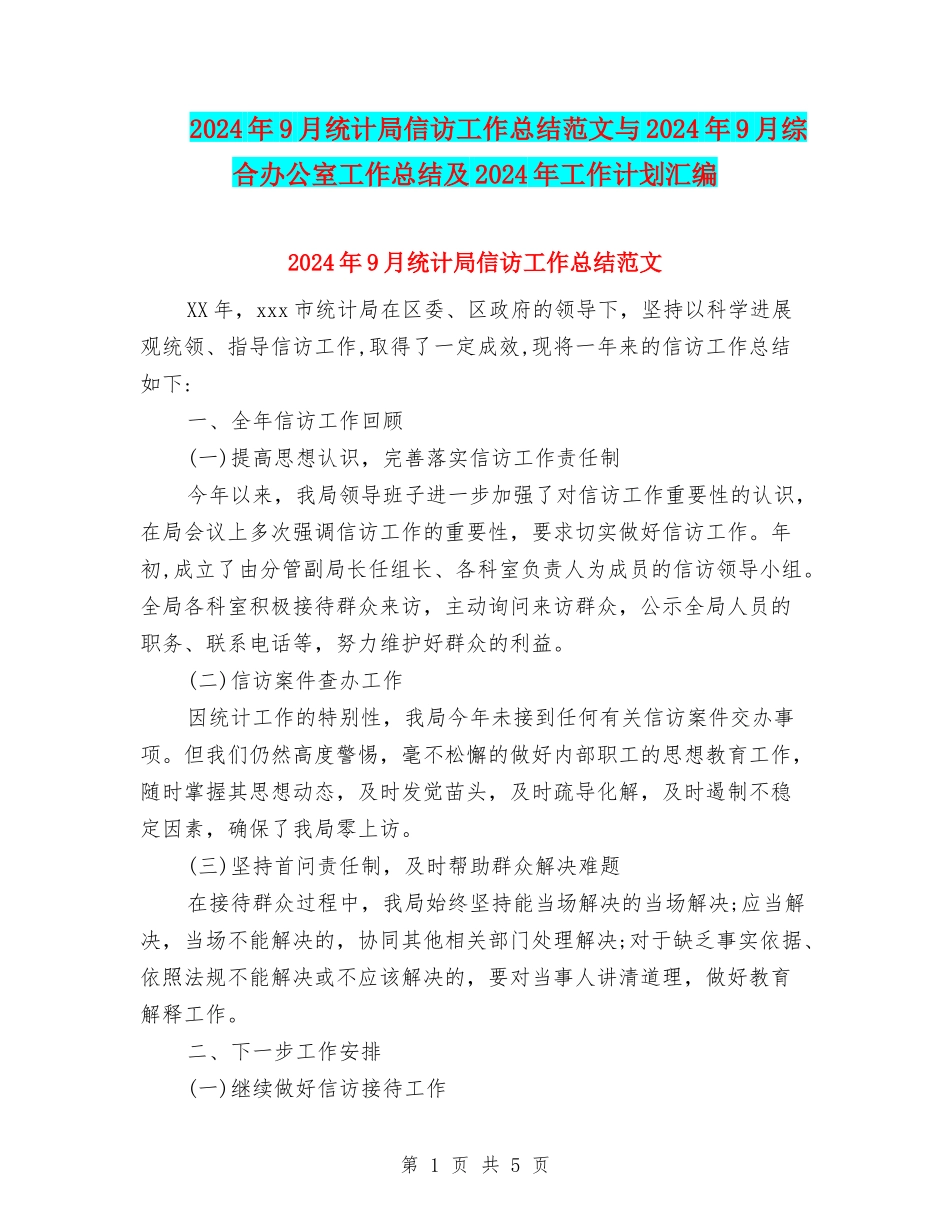 2024年9月统计局信访工作总结范文与2024年9月综合办公室工作总结及2024年工作计划汇编

2024年9月统计局信访工作总结范文

XX年，xxx市统计局在区委、区政府的领导下，坚持以科学进展观统领、指导信访工作,取得了一定成效,现将一年来的信访工作总结如下:

一、全年信访工作回顾

(一)提高思想认识，完善落实信访工作责任制

今年以来，我局领导班子进一步加强了对信访工作重要性的认识，在局会议上多次强调信访工作的重要性，要求切实做好信访工作。年初,成立了由分管副局长任组长、各科室负责人为成员的信访领导小组。全局各科室积极接待群众来访，主动询问来访群众，公示全局人员的职务、联系电话等，努力维护好群众的利益。

(二)信访案件查办工作

因统计工作的特别性，我局今年未接到任何有关信访案件交办事项。但我们仍然高度警惕，毫不松懈的做好内部职工的思想教育工作，随时掌握其思想动态，及时发觉苗头，及时疏导化解，及时遏制不稳定因素，确保了我局零上访。

(三)坚持首问责任制，及时帮助群众解决难题

在接待群众过程中，我局始终坚持能当场解决的当场解决;应当解决，当场不能解决的，协同其他相关部门处理解决;对于缺乏事实依据、依照法规不能解决或不应该解决的，要对当事人讲清道理，做好教育解释工作。

二、下一步工作安排

(一)继续做好信访接待工作

第 1 页 共 5 页